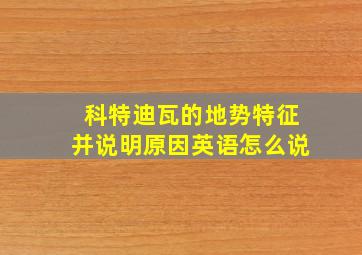 科特迪瓦的地势特征
并说明原因英语怎么说